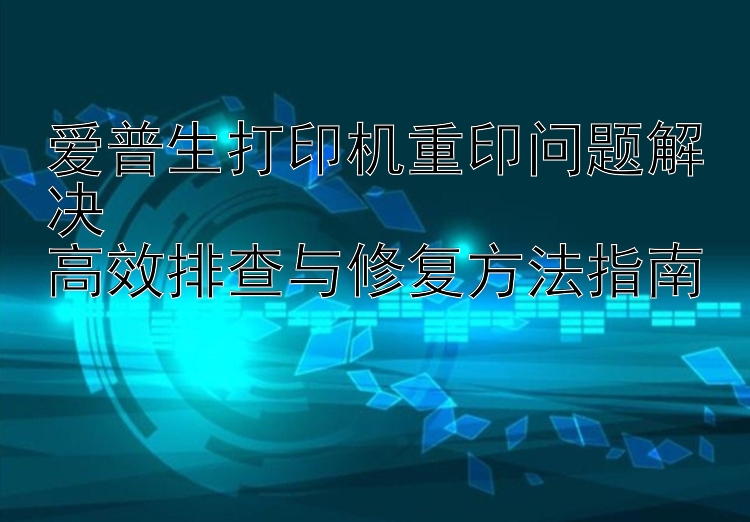 爱普生打印机重印问题解决
高效排查与修复方法指南